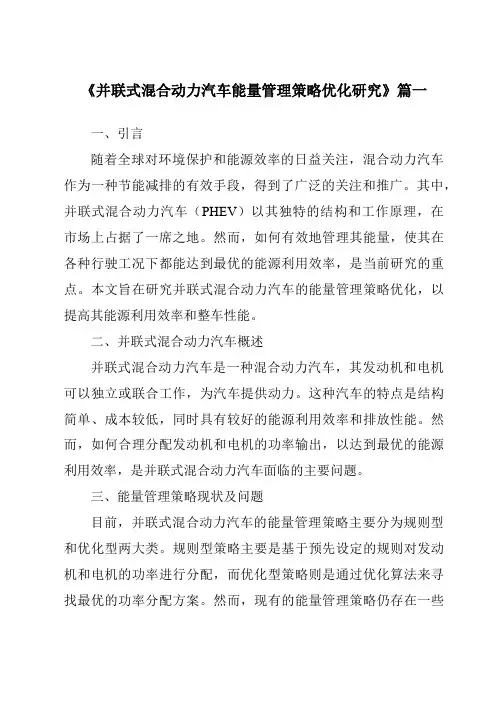 《并联式混合动力汽车能量管理策略优化研究》篇一

一、引言

随着全球对环境保护和能源效率的日益关注，混合动力汽车作为一种节能减排的有效手段，得到了广泛的关注和推广。其中，并联式混合动力汽车（PHEV）以其独特的结构和工作原理，在市场上占据了一席之地。然而，如何有效地管理其能量，使其在各种行驶工况下都能达到最优的能源利用效率，是当前研究的重点。本文旨在研究并联式混合动力汽车的能量管理策略优化，以提高其能源利用效率和整车性能。

二、并联式混合动力汽车概述

并联式混合动力汽车是一种混合动力汽车，其发动机和电机可以独立或联合工作，为汽车提供动力。这种汽车的特点是结构简单、成本较低，同时具有较好的能源利用效率和排放性能。然而，如何合理分配发动机和电机的功率输出，以达到最优的能源利用效率，是并联式混合动力汽车面临的主要问题。

三、能量管理策略现状及问题

目前，并联式混合动力汽车的能量管理策略主要分为规则型和优化型两大类。规则型策略主要是基于预先设定的规则对发动机和电机的功率进行分配，而优化型策略则是通过优化算法来寻找最优的功率分配方案。然而，现有的能量管理策略仍存在一些